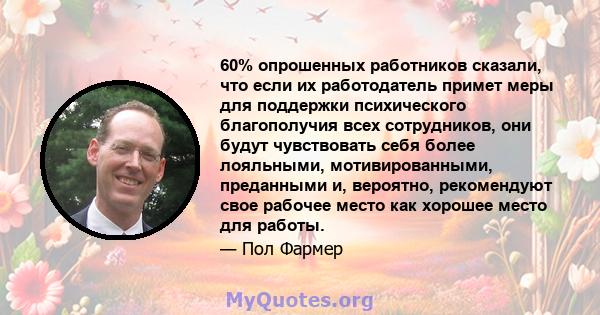 60% опрошенных работников сказали, что если их работодатель примет меры для поддержки психического благополучия всех сотрудников, они будут чувствовать себя более лояльными, мотивированными, преданными и, вероятно, рекомендуют свое рабочее место как хорошее место для работы.

— Пол Фармер

MyQuotes.org